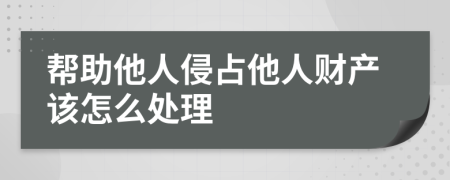 帮助他人侵占他人财产该怎么处理